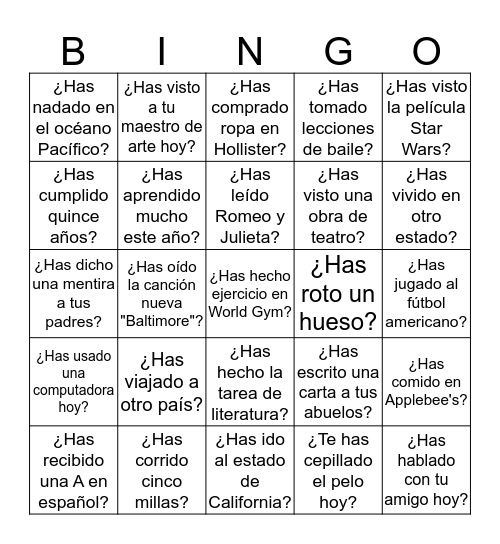 | B | I | N | G | O |
|---|---|---|---|---|
| ¿Has nadado en el océano Pacífico? | ¿Has visto a tu maestro de arte hoy? | ¿Has comprado ropa en Hollister? | ¿Has tomado lecciones de baile? | ¿Has visto la película Star Wars? |
| ¿Has cumplido quince años? | ¿Has aprendido mucho este año? | ¿Has leído Romeo y Julieta? | ¿Has visto una obra de teatro? | ¿Has vivido en otro estado? |
| ¿Has dicho una mentira a tus padres? | ¿Has oído la canción nueva "Baltimore"? | ¿Has hecho ejercicio en World Gym? | ¿Has roto un hueso? | ¿Has jugado al fútbol americano? |
| ¿Has usado una computadora hoy? | ¿Has viajado a otro país? | ¿Has hecho la tarea de literatura? | ¿Has escrito una carta a tus abuelos? | ¿Has comido en Applebee's? |
| ¿Has recibido una A en español? | ¿Has corrido cinco millas? | ¿Has ido al estado de California? | ¿Te has cepillado el pelo hoy? | ¿Has hablado con tu amigo hoy? |